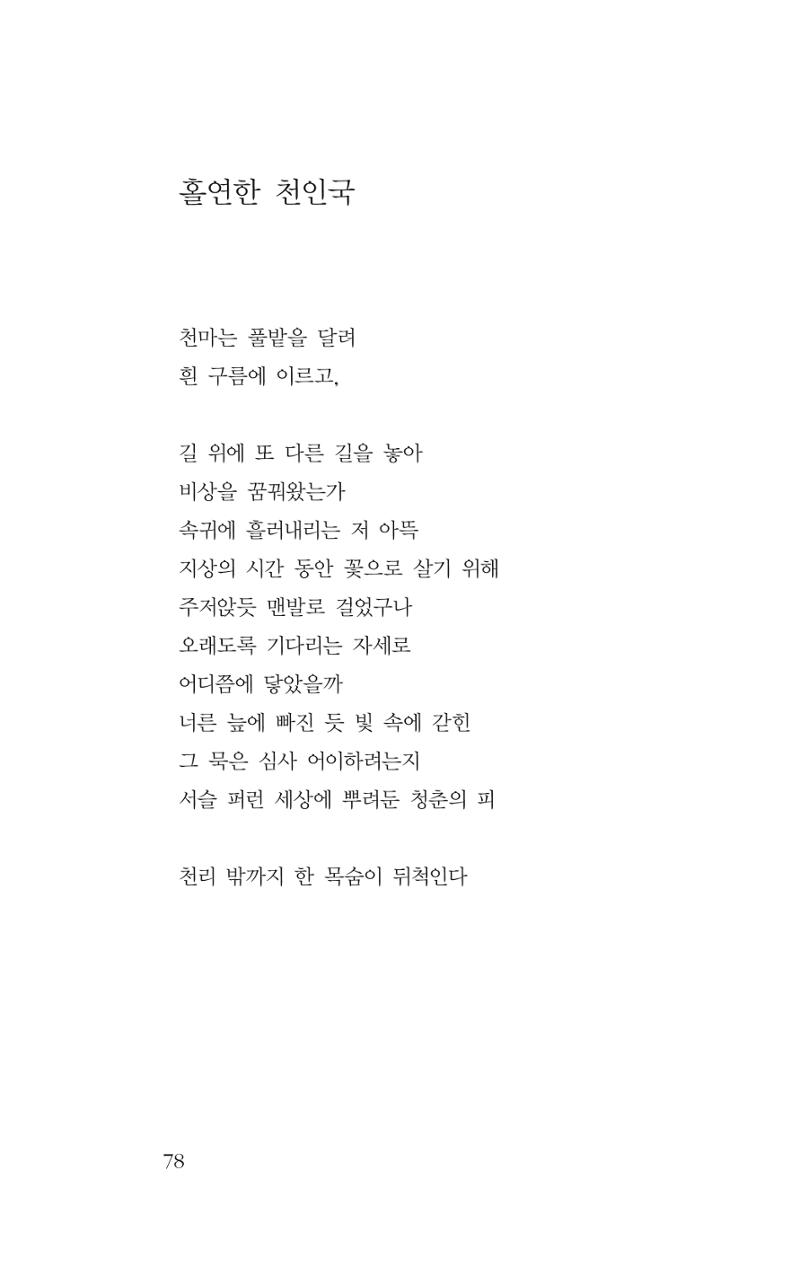 홀연한 천인국

천마는 풀밭을 달려
흰 구름에 이르고,

길 위에 또 다른 길을 놓아
비상을 꿈꿔왔는가
속귀에 흘러내리는 저 아뜩
지상의 시간 동안 꽃으로 살기 위해
주저앉듯 맨발로 걸었구나
오래도록 기다리는 자세로
어디쯤에 닿았을까
너른 늪에 빠진 듯 빛 속에 갇힌
그 묵은 심사 어이하려는지
서슬 퍼런 세상에 뿌려둔 청춘의 피

천리 밖까지 한 목숨이 뒤척인다

78